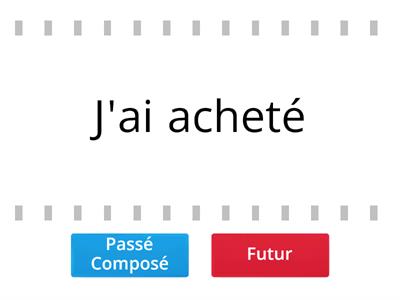 J'ai acheté

Passé Composé

Futur